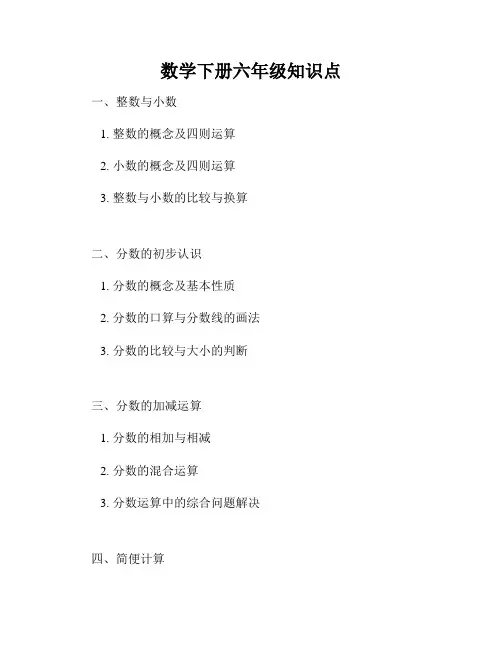 数学下册六年级知识点

一、整数与小数

1.整数的概念及四则运算

2.小数的概念及四则运算

3.整数与小数的比较与换算

二、分数的初步认识

1.分数的概念及基本性质

2.分数的口算与分数线的画法

3.分数的比较与大小的判断

三、分数的加减运算

1.分数的相加与相减

2.分数的混合运算

3.分数运算中的综合问题解决

四、简便计算